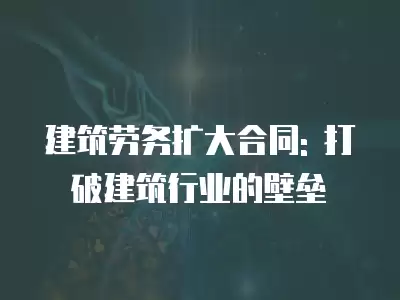 建筑劳务扩大合同：打破建筑行业的壁垒